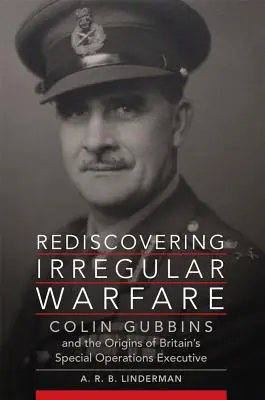 REDISCOVERING IRREGULAR WARFARE

COLIN GUBBINS

and the Origins of Britain's Special Operations Executive

A. R. B. LINDERMAN